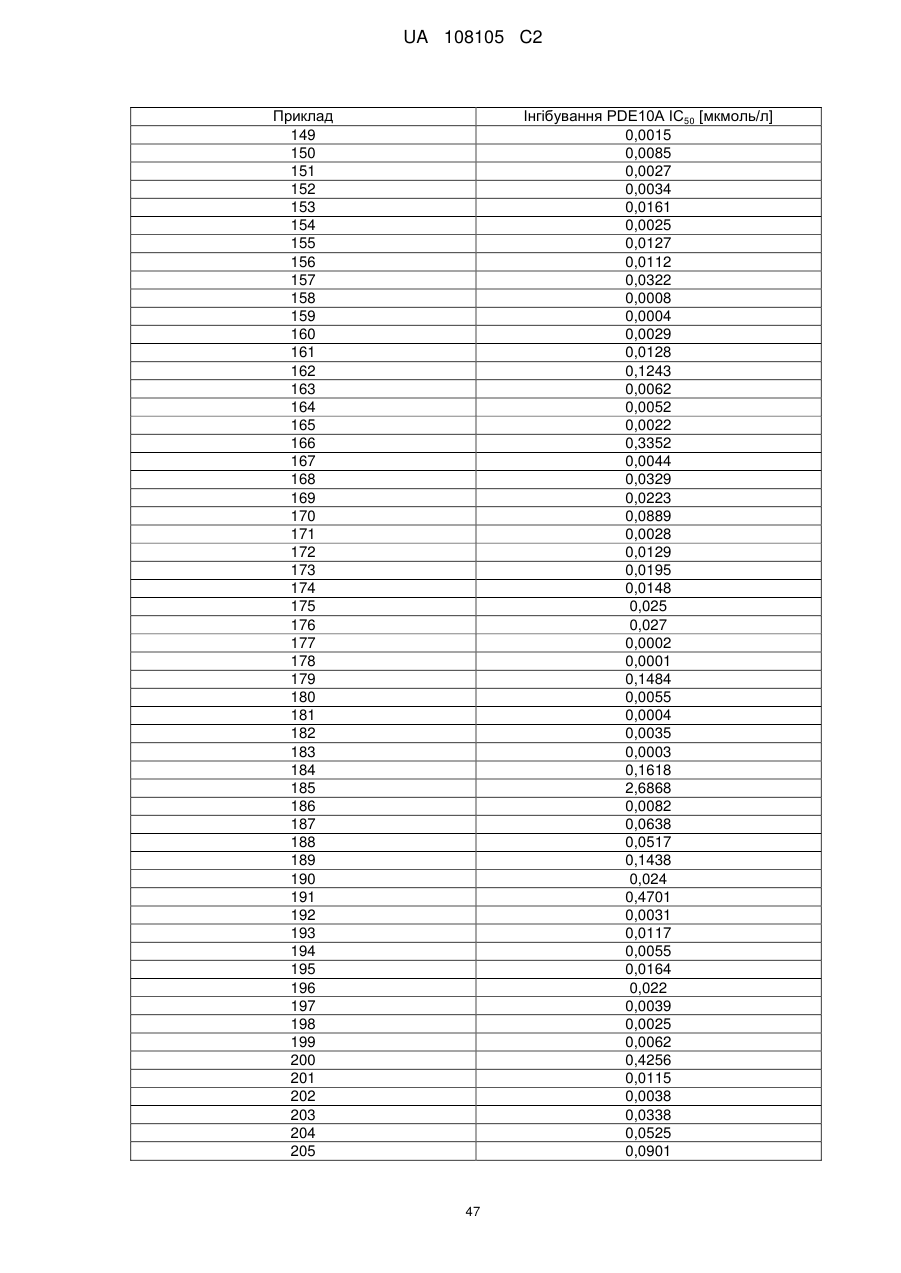 UA 108105 C2

| Приклад | Інгібування PDE10A $IC_{50}$ [мкмоль/л] |
|---|---|
| 149 | 0,0015 |
| 150 | 0,0085 |
| 151 | 0,0027 |
| 152 | 0,0034 |
| 153 | 0,0161 |
| 154 | 0,0025 |
| 155 | 0,0127 |
| 156 | 0,0112 |
| 157 | 0,0322 |
| 158 | 0,0008 |
| 159 | 0,0004 |
| 160 | 0,0029 |
| 161 | 0,0128 |
| 162 | 0,1243 |
| 163 | 0,0062 |
| 164 | 0,0052 |
| 165 | 0,0022 |
| 166 | 0,3352 |
| 167 | 0,0044 |
| 168 | 0,0329 |
| 169 | 0,0223 |
| 170 | 0,0889 |
| 171 | 0,0028 |
| 172 | 0,0129 |
| 173 | 0,0195 |
| 174 | 0,0148 |
| 175 | 0,025 |
| 176 | 0,027 |
| 177 | 0,0002 |
| 178 | 0,0001 |
| 179 | 0,1484 |
| 180 | 0,0055 |
| 181 | 0,0004 |
| 182 | 0,0035 |
| 183 | 0,0003 |
| 184 | 0,1618 |
| 185 | 2,6868 |
| 186 | 0,0082 |
| 187 | 0,0638 |
| 188 | 0,0517 |
| 189 | 0,1438 |
| 190 | 0,024 |
| 191 | 0,4701 |
| 192 | 0,0031 |
| 193 | 0,0117 |
| 194 | 0,0055 |
| 195 | 0,0164 |
| 196 | 0,022 |
| 197 | 0,0039 |
| 198 | 0,0025 |
| 199 | 0,0062 |
| 200 | 0,4256 |
| 201 | 0,0115 |
| 202 | 0,0038 |
| 203 | 0,0338 |
| 204 | 0,0525 |
| 205 | 0,0901 |

47